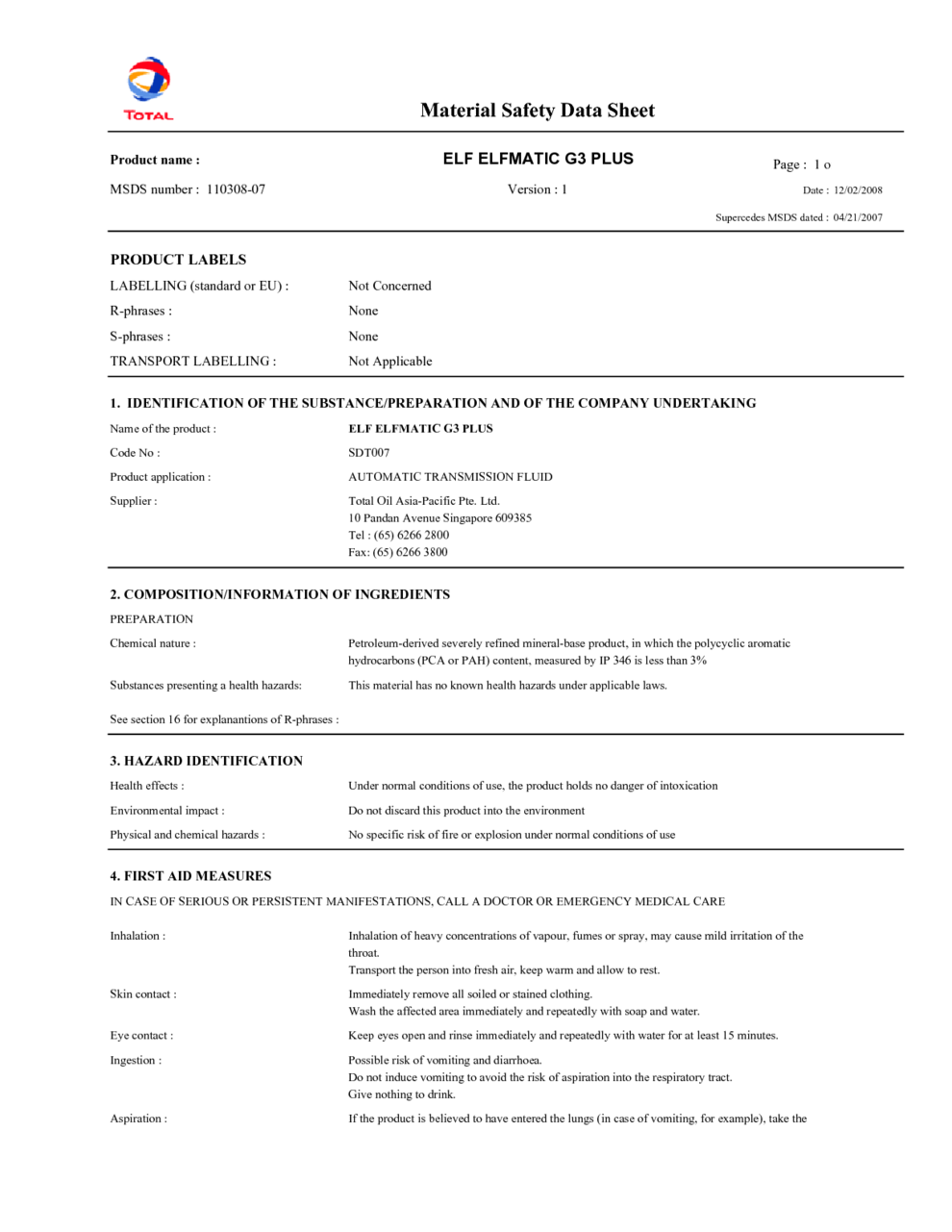 TOTAL

Material Safety Data Sheet

Product name : ELF ELFMATIC G3 PLUS Page : 1 o

MSDS number : 110308-07 Version : 1 Date : 12/02/2008

Supercedes MSDS dated : 04/21/2007

PRODUCT LABELS

LABELLING (standard or EU) : Not Concerned

R-phrases : None

S-phrases : None

TRANSPORT LABELLING : Not Applicable

1. IDENTIFICATION OF THE SUBSTANCE/PREPARATION AND OF THE COMPANY UNDERTAKING

Name of the product : ELF ELFMATIC G3 PLUS

Code No : SDT007

Product application : AUTOMATIC TRANSMISSION FLUID

Supplier : Total Oil Asia-Pacific Pte. Ltd.
10 Pandan Avenue Singapore 609385
Tel : (65) 6266 2800
Fax: (65) 6266 3800

2. COMPOSITION/INFORMATION OF INGREDIENTS

PREPARATION

Chemical nature : Petroleum-derived severely refined mineral-base product, in which the polycyclic aromatic hydrocarbons (PCA or PAH) content, measured by IP 346 is less than 3%

Substances presenting a health hazards: This material has no known health hazards under applicable laws.

See section 16 for explanantions of R-phrases :

3. HAZARD IDENTIFICATION

Health effects : Under normal conditions of use, the product holds no danger of intoxication

Environmental impact : Do not discard this product into the environment

Physical and chemical hazards : No specific risk of fire or explosion under normal conditions of use

4. FIRST AID MEASURES

IN CASE OF SERIOUS OR PERSISTENT MANIFESTATIONS, CALL A DOCTOR OR EMERGENCY MEDICAL CARE

Inhalation : Inhalation of heavy concentrations of vapour, fumes or spray, may cause mild irritation of the throat.
Transport the person into fresh air, keep warm and allow to rest.

Skin contact : Immediately remove all soiled or stained clothing.
Wash the affected area immediately and repeatedly with soap and water.

Eye contact : Keep eyes open and rinse immediately and repeatedly with water for at least 15 minutes.

Ingestion : Possible risk of vomiting and diarrhoea.
Do not induce vomiting to avoid the risk of aspiration into the respiratory tract.
Give nothing to drink.

Aspiration : If the product is believed to have entered the lungs (in case of vomiting, for example), take the